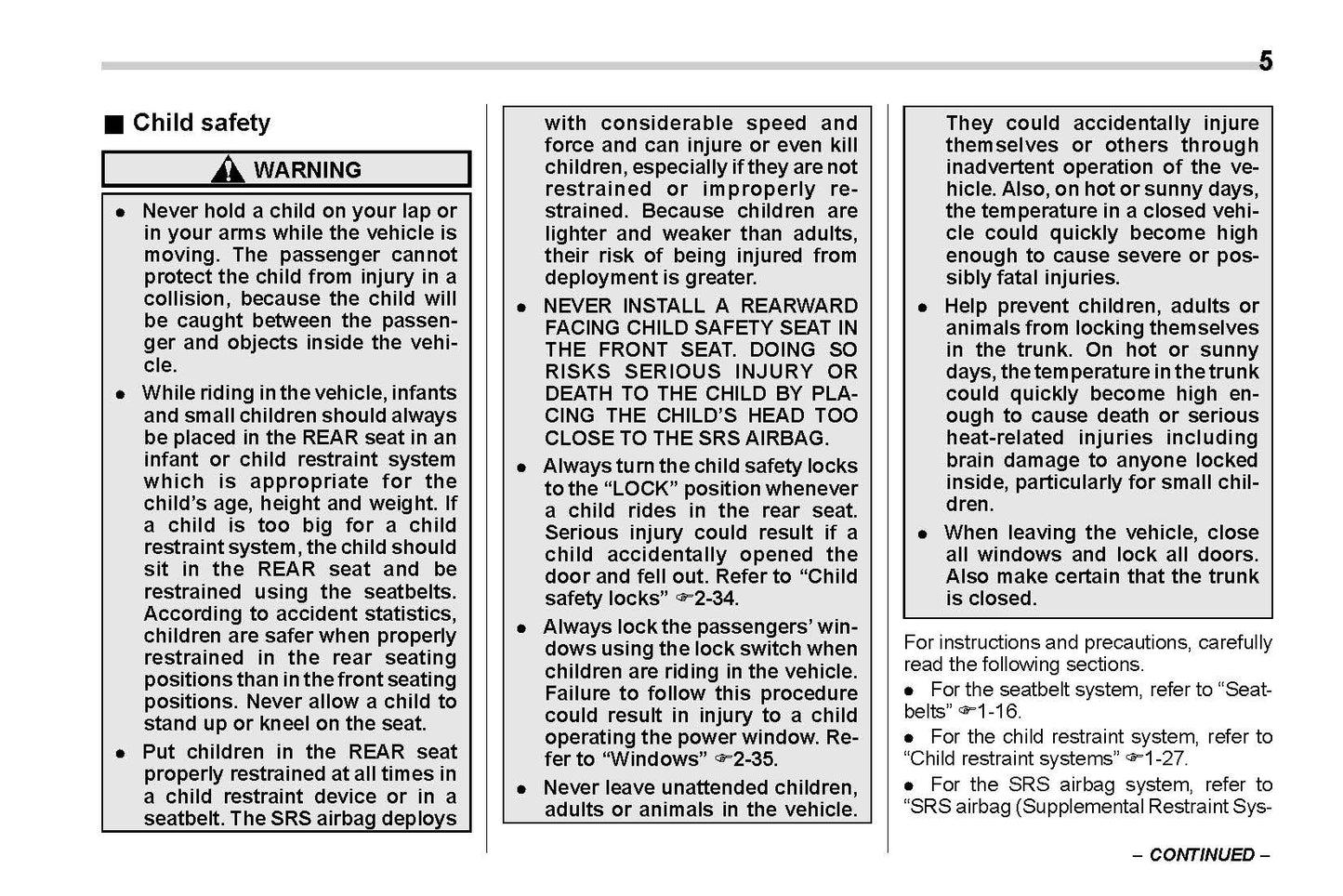 5

■ Child safety

WARNING

● Never hold a child on your lap or in your arms while the vehicle is moving. The passenger cannot protect the child from injury in a collision, because the child will be caught between the passenger and objects inside the vehicle.

● While riding in the vehicle, infants and small children should always be placed in the REAR seat in an infant or child restraint system which is appropriate for the child's age, height and weight. If a child is too big for a child restraint system, the child should sit in the REAR seat and be restrained using the seatbelts. According to accident statistics, children are safer when properly restrained in the rear seating positions than in the front seating positions. Never allow a child to stand up or kneel on the seat.

● Put children in the REAR seat properly restrained at all times in a child restraint device or in a seatbelt. The SRS airbag deploys with considerable speed and force and can injure or even kill children, especially if they are not restrained or improperly restrained. Because children are lighter and weaker than adults, their risk of being injured from deployment is greater.

● NEVER INSTALL A REARWARD FACING CHILD SAFETY SEAT IN THE FRONT SEAT. DOING SO RISKS SERIOUS INJURY OR DEATH TO THE CHILD BY PLACING THE CHILD'S HEAD TOO CLOSE TO THE SRS AIRBAG.

● Always turn the child safety locks to the "LOCK" position whenever a child rides in the rear seat. Serious injury could result if a child accidentally opened the door and fell out. Refer to "Child safety locks" ☞2-34.

● Always lock the passengers' windows using the lock switch when children are riding in the vehicle. Failure to follow this procedure could result in injury to a child operating the power window. Refer to "Windows" ☞2-35.

● Never leave unattended children, adults or animals in the vehicle. They could accidentally injure themselves or others through inadvertent operation of the vehicle. Also, on hot or sunny days, the temperature in a closed vehicle could quickly become high enough to cause severe or possibly fatal injuries.

● Help prevent children, adults or animals from locking themselves in the trunk. On hot or sunny days, the temperature in the trunk could quickly become high enough to cause death or serious heat-related injuries including brain damage to anyone locked inside, particularly for small children.

● When leaving the vehicle, close all windows and lock all doors. Also make certain that the trunk is closed.

For instructions and precautions, carefully read the following sections.

● For the seatbelt system, refer to "Seatbelts" ☞1-16.

● For the child restraint system, refer to "Child restraint systems" ☞1-27.

● For the SRS airbag system, refer to "SRS airbag (Supplemental Restraint Sys-

– CONTINUED –